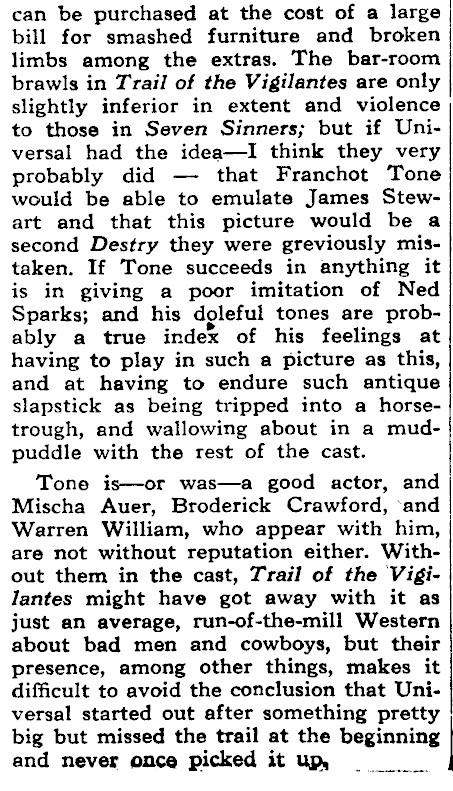 can be purchased at the cost of a large bill for smashed furniture and broken limbs among the extras. The bar-room brawls in Trail of the Vigilantes are only slightly inferior in extent and violence to those in Seven Sinners; but if Universal had the idea—I think they very probably did — that Franchot Tone would be able to emulate James Stewart and that this picture would be a second Destry they were greviously mistaken. If Tone succeeds in anything it is in giving a poor imitation of Ned Sparks; and his doleful tones are probably a true index of his feelings at having to play in such a picture as this, and at having to endure such antique slapstick as being tripped into a horse-trough, and wallowing about in a mud-puddle with the rest of the cast.

Tone is—or was—a good actor, and Mischa Auer, Broderick Crawford, and Warren William, who appear with him, are not without reputation either. Without them in the cast, Trail of the Vigilantes might have got away with it as just an average, run-of-the-mill Western about bad men and cowboys, but their presence, among other things, makes it difficult to avoid the conclusion that Universal started out after something pretty big but missed the trail at the beginning and never once picked it up.